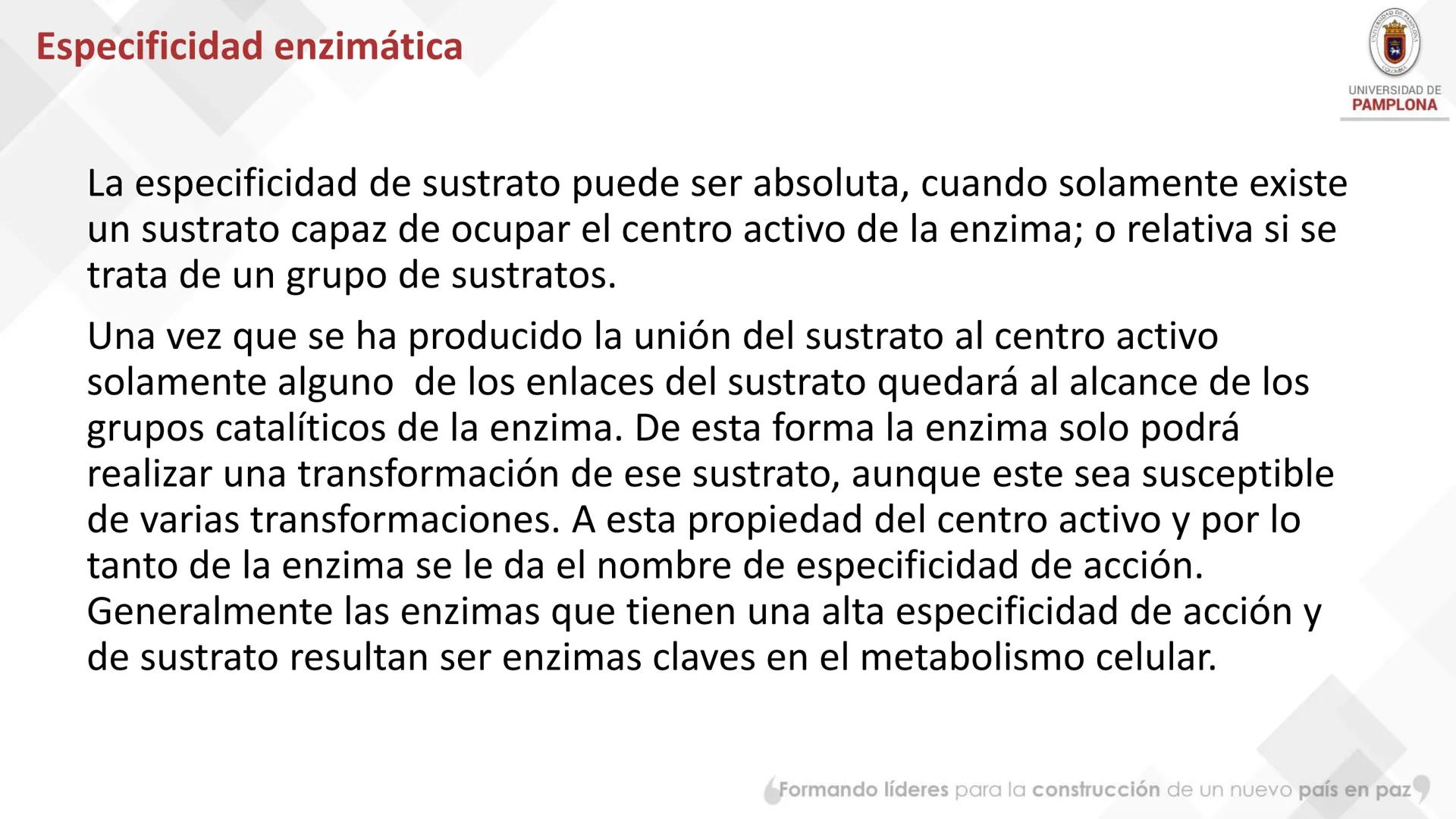 Especificidad enzimática

UNIVERSIDAD DE PAMPLONA

La especificidad de sustrato puede ser absoluta, cuando solamente existe un sustrato capaz de ocupar el centro activo de la enzima; o relativa si se trata de un grupo de sustratos.

Una vez que se ha producido la unión del sustrato al centro activo solamente alguno de los enlaces del sustrato quedará al alcance de los grupos catalíticos de la enzima. De esta forma la enzima solo podrá realizar una transformación de ese sustrato, aunque este sea susceptible de varias transformaciones. A esta propiedad del centro activo y por lo tanto de la enzima se le da el nombre de especificidad de acción. Generalmente las enzimas que tienen una alta especificidad de acción y de sustrato resultan ser enzimas claves en el metabolismo celular.

Formando líderes para la construcción de un nuevo país en paz